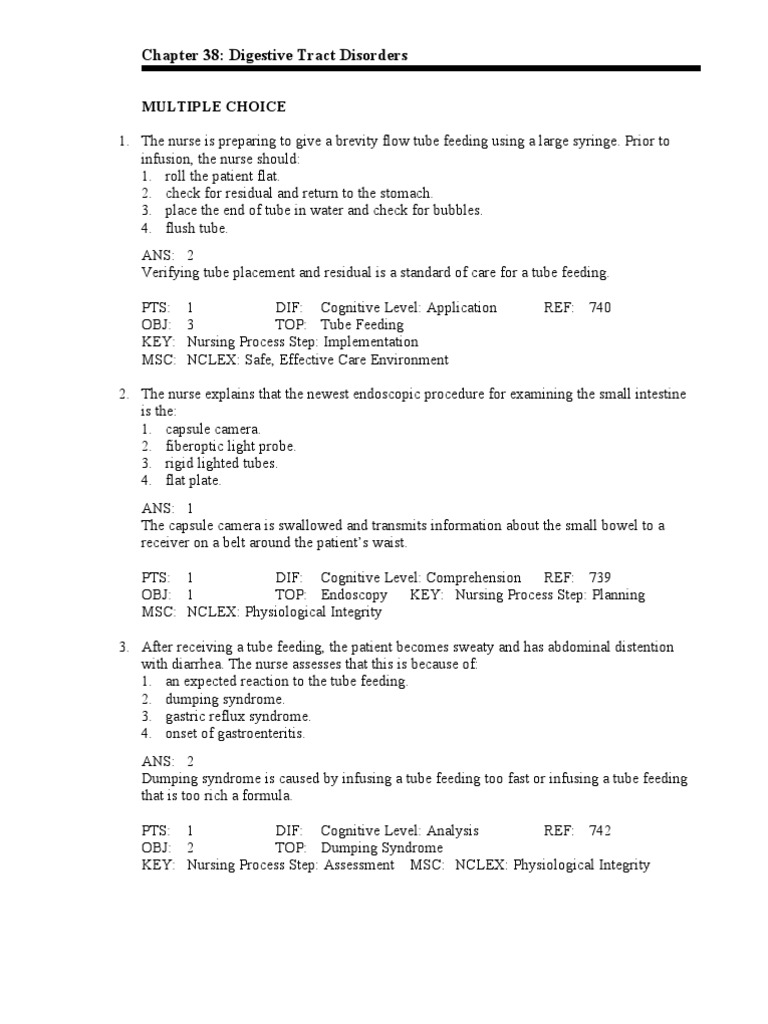 Chapter 38: Digestive Tract Disorders

MULTIPLE CHOICE

1. The nurse is preparing to give a brevity flow tube feeding using a large syringe. Prior to infusion, the nurse should:
1. roll the patient flat.
2. check for residual and return to the stomach.
3. place the end of tube in water and check for bubbles.
4. flush tube.

ANS: 2
Verifying tube placement and residual is a standard of care for a tube feeding.

PTS: 1 DIF: Cognitive Level: Application REF: 740
OBJ: 3 TOP: Tube Feeding
KEY: Nursing Process Step: Implementation
MSC: NCLEX: Safe, Effective Care Environment

2. The nurse explains that the newest endoscopic procedure for examining the small intestine is the:
1. capsule camera.
2. fiberoptic light probe.
3. rigid lighted tubes.
4. flat plate.

ANS: 1
The capsule camera is swallowed and transmits information about the small bowel to a receiver on a belt around the patient's waist.

PTS: 1 DIF: Cognitive Level: Comprehension REF: 739
OBJ: 1 TOP: Endoscopy KEY: Nursing Process Step: Planning
MSC: NCLEX: Physiological Integrity

3. After receiving a tube feeding, the patient becomes sweaty and has abdominal distention with diarrhea. The nurse assesses that this is because of:
1. an expected reaction to the tube feeding.
2. dumping syndrome.
3. gastric reflux syndrome.
4. onset of gastroenteritis.

ANS: 2
Dumping syndrome is caused by infusing a tube feeding too fast or infusing a tube feeding that is too rich a formula.

PTS: 1 DIF: Cognitive Level: Analysis REF: 742
OBJ: 2 TOP: Dumping Syndrome
KEY: Nursing Process Step: Assessment MSC: NCLEX: Physiological Integrity